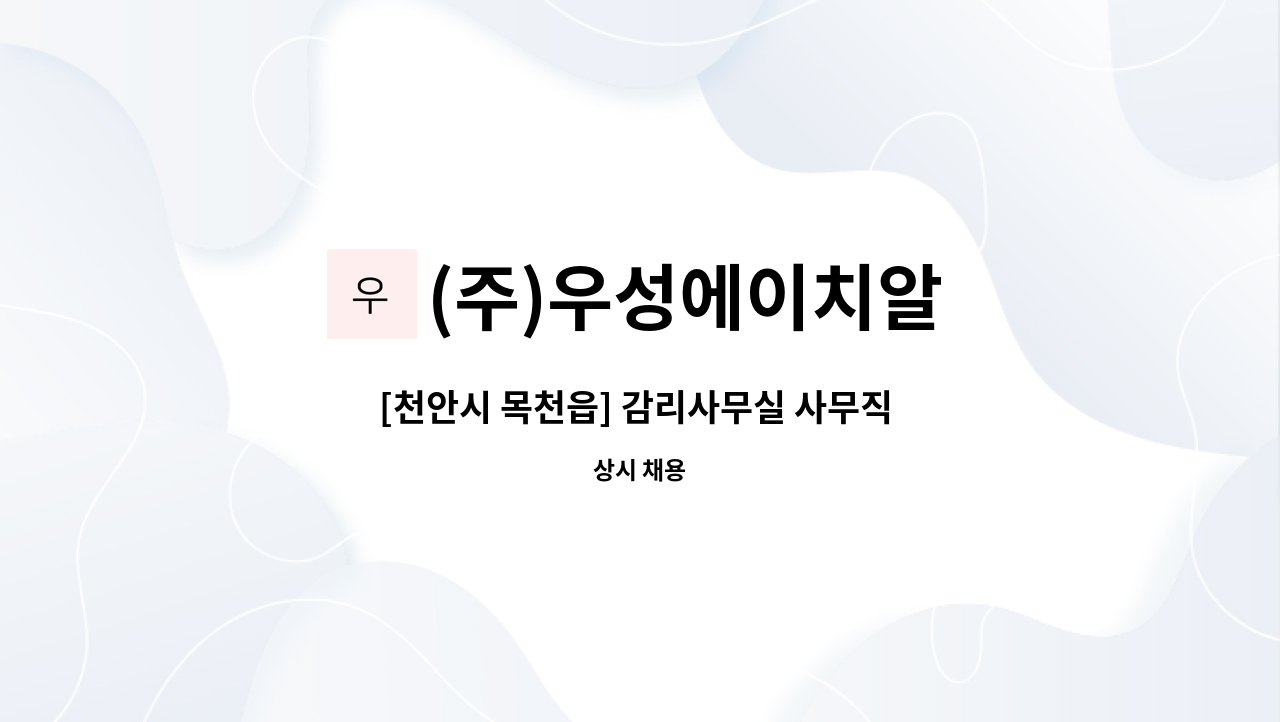 우 (주)우성에이치알

[천안시 목천읍] 감리사무실 사무직

상시 채용